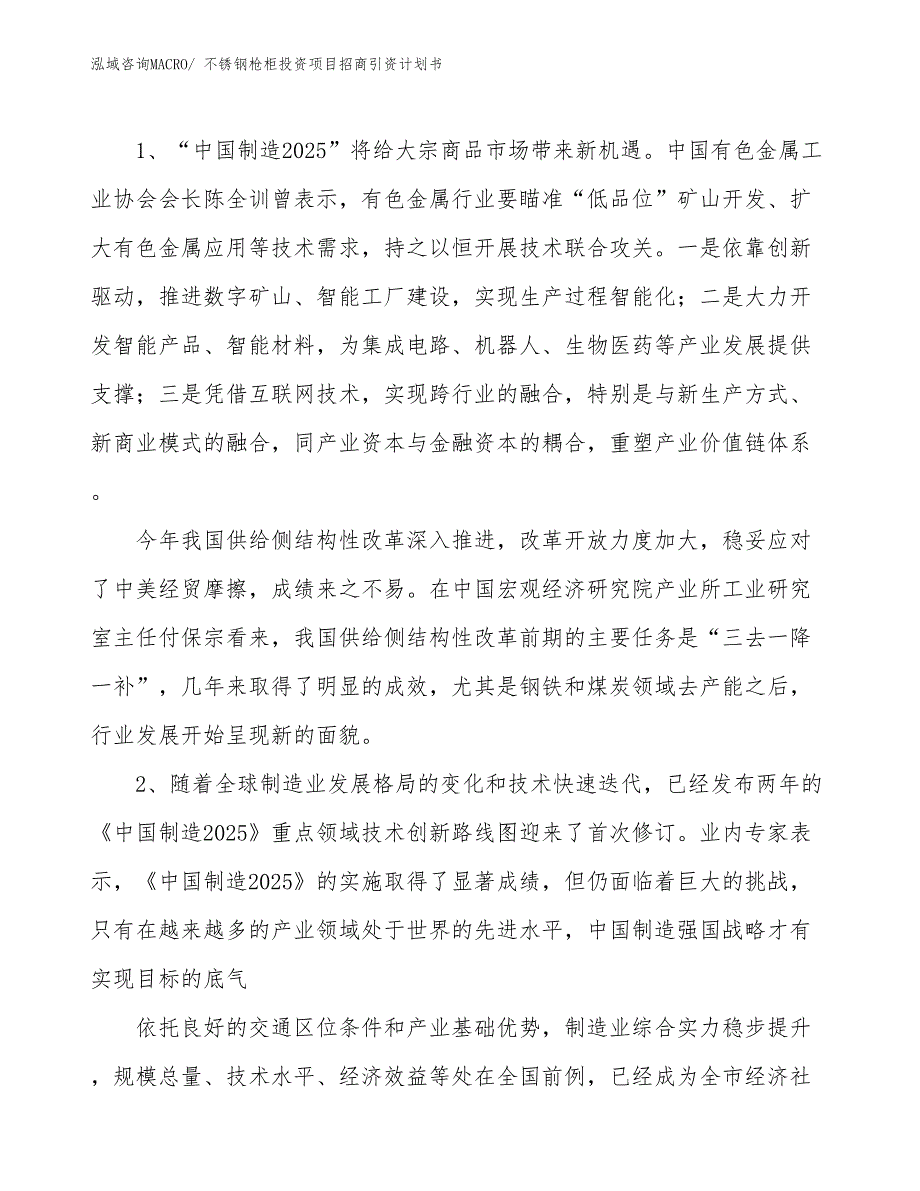 泓域咨询MACRO/ 不锈钢枪柜投资项目招商引资计划书

1、“中国制造2025”将给大宗商品市场带来新机遇。中国有色金属工业协会会长陈全训曾表示，有色金属行业要瞄准“低品位”矿山开发、扩大有色金属应用等技术需求，持之以恒开展技术联合攻关。一是依靠创新驱动，推进数字矿山、智能工厂建设，实现生产过程智能化；二是大力开发智能产品、智能材料，为集成电路、机器人、生物医药等产业发展提供支撑；三是凭借互联网技术，实现跨行业的融合，特别是与新生产方式、新商业模式的融合，同产业资本与金融资本的耦合，重塑产业价值链体系。

今年我国供给侧结构性改革深入推进，改革开放力度加大，稳妥应对了中美经贸摩擦，成绩来之不易。在中国宏观经济研究院产业所工业研究室主任付保宗看来，我国供给侧结构性改革前期的主要任务是“三去一降一补”，几年来取得了明显的成效，尤其是钢铁和煤炭领域去产能之后，行业发展开始呈现新的面貌。

2、随着全球制造业发展格局的变化和技术快速迭代，已经发布两年的《中国制造2025》重点领域技术创新路线图迎来了首次修订。业内专家表示，《中国制造2025》的实施取得了显著成绩，但仍面临着巨大的挑战，只有在越来越多的产业领域处于世界的先进水平，中国制造强国战略才有实现目标的底气

依托良好的交通区位条件和产业基础优势，制造业综合实力稳步提升，规模总量、技术水平、经济效益等处在全国前例，已经成为全市经济社